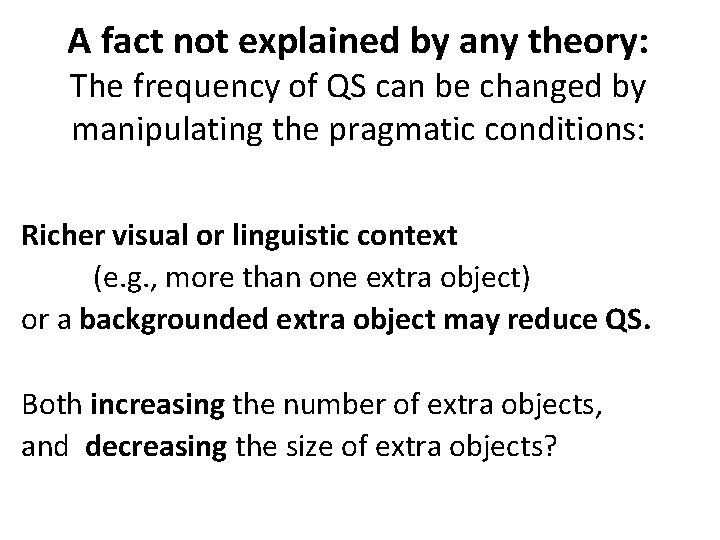 A fact not explained by any theory:
The frequency of QS can be changed by manipulating the pragmatic conditions:

Richer visual or linguistic context
(e.g., more than one extra object)
or a backgrounded extra object may reduce QS.

Both increasing the number of extra objects,
and decreasing the size of extra objects?